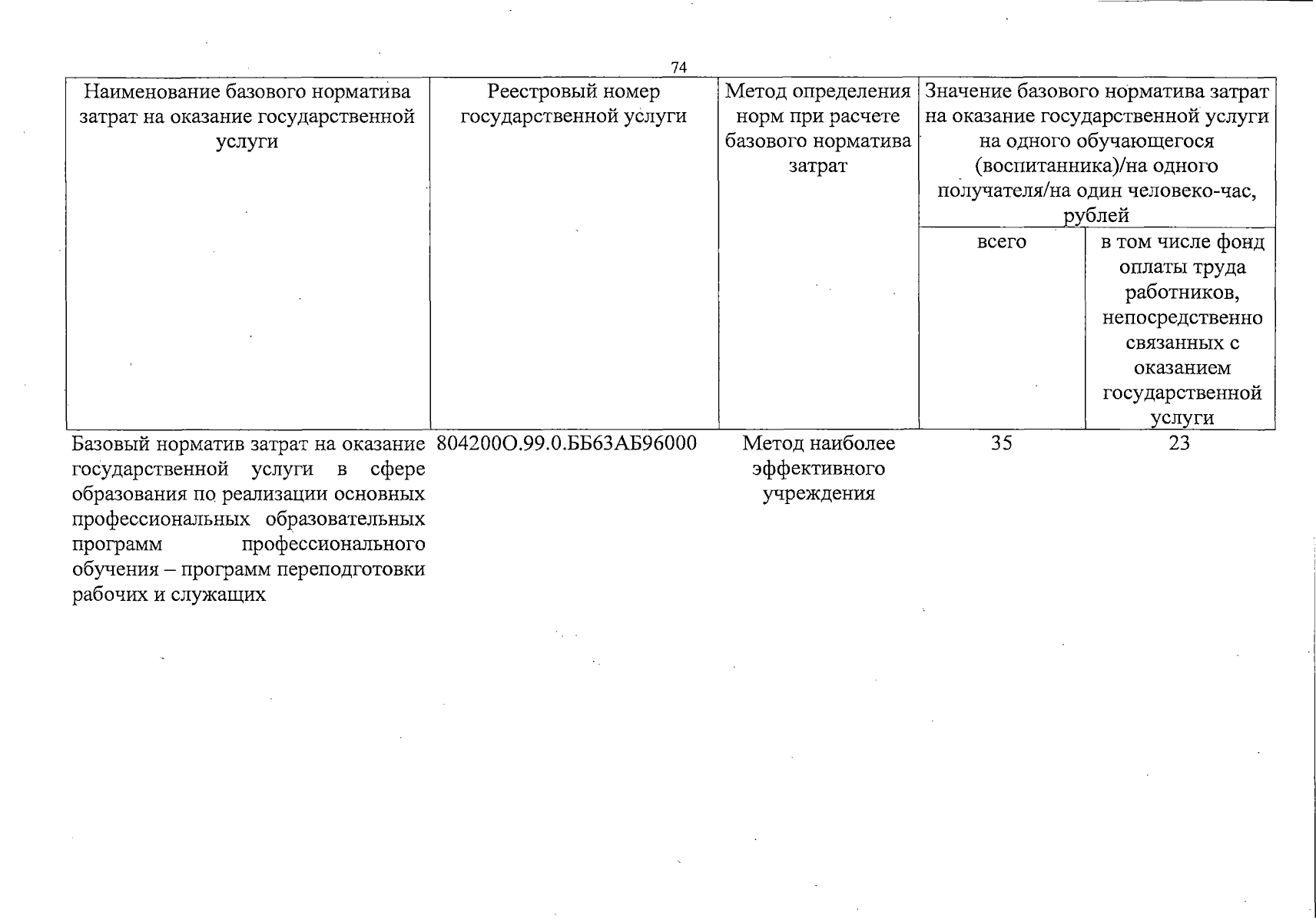 74

| Наименование базового норматива затрат на оказание государственной услуги | Реестровый номер государственной услуги | Метод определения норм при расчете базового норматива затрат | Значение базового норматива затрат на оказание государственной услуги на одного обучающегося (воспитанника)/на одного получателя/на один человеко-час, рублей | |
|---|---|---|---|---|
| | | | всего | в том числе фонд оплаты труда работников, непосредственно связанных с оказанием государственной услуги |
| Базовый норматив затрат на оказание государственной услуги в сфере образования по реализации основных профессиональных образовательных программ профессионального обучения – программ переподготовки рабочих и служащих | 804200О.99.0.ББ63АБ96000 | Метод наиболее эффективного учреждения | 35 | 23 |